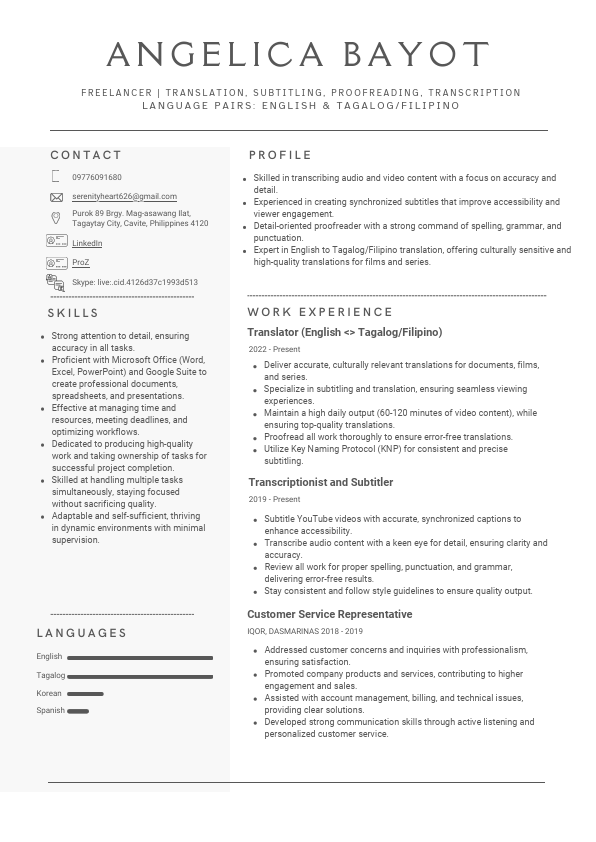 ANGELICA BAYOT

FREELANCER | TRANSLATION, SUBTITLING, PROOFREADING, TRANSCRIPTION
LANGUAGE PAIRS: ENGLISH & TAGALOG/FILIPINO

CONTACT

09776091680

serenityheart626@gmail.com

Purok 89 Brgy. Mag-asawang Ilat, Tagaytay City, Cavite, Philippines 4120

LinkedIn

ProZ

Skype: live:.cid.4126d37c1993d513

SKILLS

- Strong attention to detail, ensuring accuracy in all tasks.
- Proficient with Microsoft Office (Word, Excel, PowerPoint) and Google Suite to create professional documents, spreadsheets, and presentations.
- Effective at managing time and resources, meeting deadlines, and optimizing workflows.
- Dedicated to producing high-quality work and taking ownership of tasks for successful project completion.
- Skilled at handling multiple tasks simultaneously, staying focused without sacrificing quality.
- Adaptable and self-sufficient, thriving in dynamic environments with minimal supervision.

LANGUAGES

English
Tagalog
Korean
Spanish

PROFILE

- Skilled in transcribing audio and video content with a focus on accuracy and detail.
- Experienced in creating synchronized subtitles that improve accessibility and viewer engagement.
- Detail-oriented proofreader with a strong command of spelling, grammar, and punctuation.
- Expert in English to Tagalog/Filipino translation, offering culturally sensitive and high-quality translations for films and series.

WORK EXPERIENCE

Translator (English <> Tagalog/Filipino)
2022 - Present

- Deliver accurate, culturally relevant translations for documents, films, and series.
- Specialize in subtitling and translation, ensuring seamless viewing experiences.
- Maintain a high daily output (60-120 minutes of video content), while ensuring top-quality translations.
- Proofread all work thoroughly to ensure error-free translations.
- Utilize Key Naming Protocol (KNP) for consistent and precise subtitling.

Transcriptionist and Subtitler
2019 - Present

- Subtitle YouTube videos with accurate, synchronized captions to enhance accessibility.
- Transcribe audio content with a keen eye for detail, ensuring clarity and accuracy.
- Review all work for proper spelling, punctuation, and grammar, delivering error-free results.
- Stay consistent and follow style guidelines to ensure quality output.

Customer Service Representative
IQOR, DASMARINAS 2018 - 2019

- Addressed customer concerns and inquiries with professionalism, ensuring satisfaction.
- Promoted company products and services, contributing to higher engagement and sales.
- Assisted with account management, billing, and technical issues, providing clear solutions.
- Developed strong communication skills through active listening and personalized customer service.